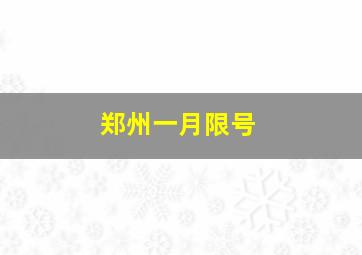 郑州一月限号